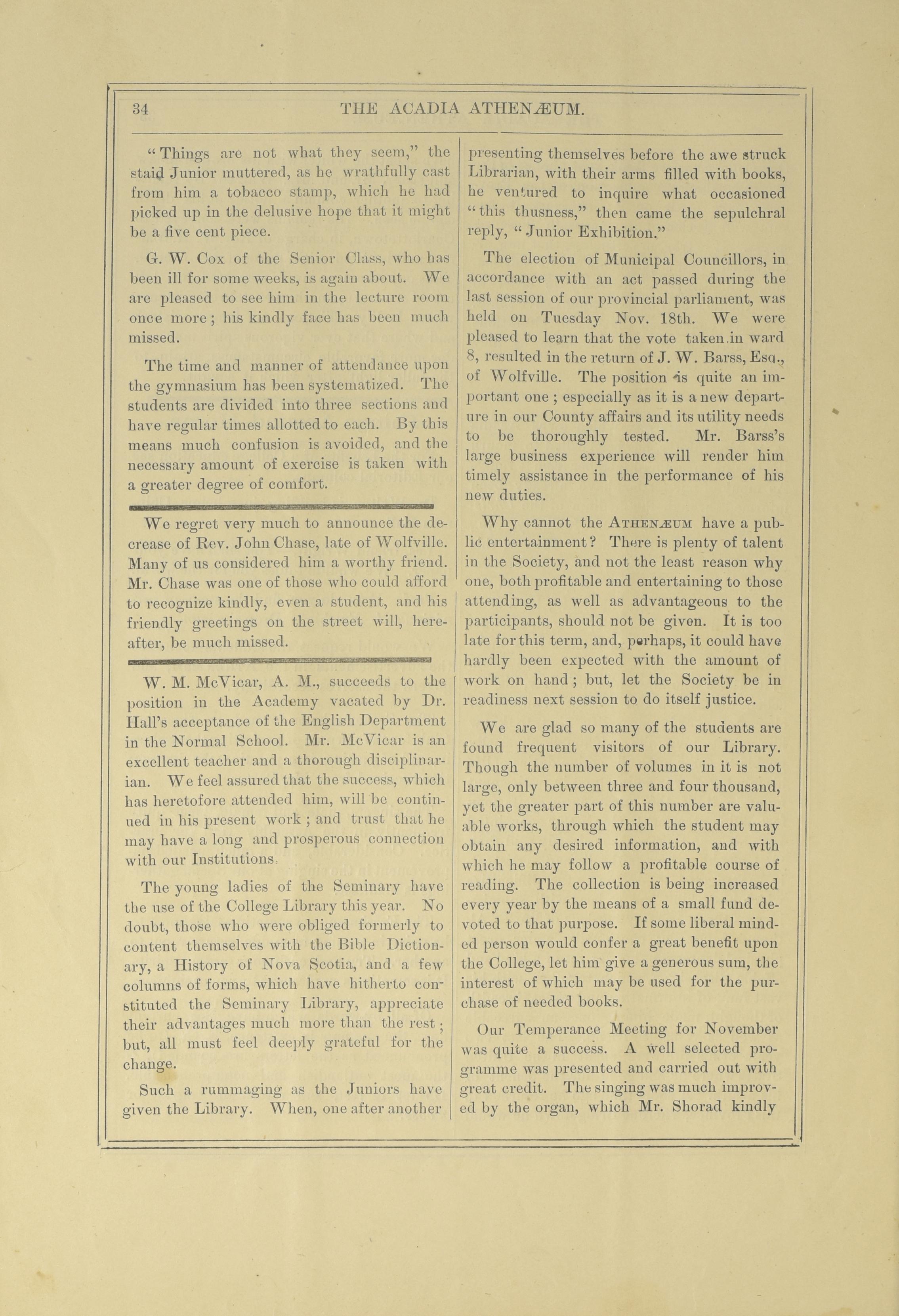 34 THE ACADIA ATHENÆUM.

"Things are not what they seem," the staid Junior muttered, as he wrathfully cast from him a tobacco stamp, which he had picked up in the delusive hope that it might be a five cent piece.

G. W. Cox of the Senior Class, who has been ill for some weeks, is again about. We are pleased to see him in the lecture room once more; his kindly face has been much missed.

The time and manner of attendance upon the gymnasium has been systematized. The students are divided into three sections and have regular times allotted to each. By this means much confusion is avoided, and the necessary amount of exercise is taken with a greater degree of comfort.

We regret very much to announce the decrease of Rev. John Chase, late of Wolfville. Many of us considered him a worthy friend. Mr. Chase was one of those who could afford to recognize kindly, even a student, and his friendly greetings on the street will, hereafter, be much missed.

W. M. McVicar, A. M., succeeds to the position in the Academy vacated by Dr. Hall's acceptance of the English Department in the Normal School. Mr. McVicar is an excellent teacher and a thorough disciplinarian. We feel assured that the success, which has heretofore attended him, will be continued in his present work; and trust that he may have a long and prosperous connection with our Institutions.

The young ladies of the Seminary have the use of the College Library this year. No doubt, those who were obliged formerly to content themselves with the Bible Dictionary, a History of Nova Scotia, and a few columns of forms, which have hitherto constituted the Seminary Library, appreciate their advantages much more than the rest; but, all must feel deeply grateful for the change.

Such a rummaging as the Juniors have given the Library. When, one after another presenting themselves before the awe struck Librarian, with their arms filled with books, he ventured to inquire what occasioned "this thusness," then came the sepulchral reply, "Junior Exhibition."

The election of Municipal Councillors, in accordance with an act passed during the last session of our provincial parliament, was held on Tuesday Nov. 18th. We were pleased to learn that the vote taken in ward 8, resulted in the return of J. W. Barss, Esq., of Wolfville. The position is quite an important one; especially as it is a new departure in our County affairs and its utility needs to be thoroughly tested. Mr. Barss's large business experience will render him timely assistance in the performance of his new duties.

Why cannot the ATHENÆUM have a public entertainment? There is plenty of talent in the Society, and not the least reason why one, both profitable and entertaining to those attending, as well as advantageous to the participants, should not be given. It is too late for this term, and, perhaps, it could have hardly been expected with the amount of work on hand; but, let the Society be in readiness next session to do itself justice.

We are glad so many of the students are found frequent visitors of our Library. Though the number of volumes in it is not large, only between three and four thousand, yet the greater part of this number are valuable works, through which the student may obtain any desired information, and with which he may follow a profitable course of reading. The collection is being increased every year by the means of a small fund devoted to that purpose. If some liberal minded person would confer a great benefit upon the College, let him give a generous sum, the interest of which may be used for the purchase of needed books.

Our Temperance Meeting for November was quite a success. A well selected programme was presented and carried out with great credit. The singing was much improved by the organ, which Mr. Shorad kindly